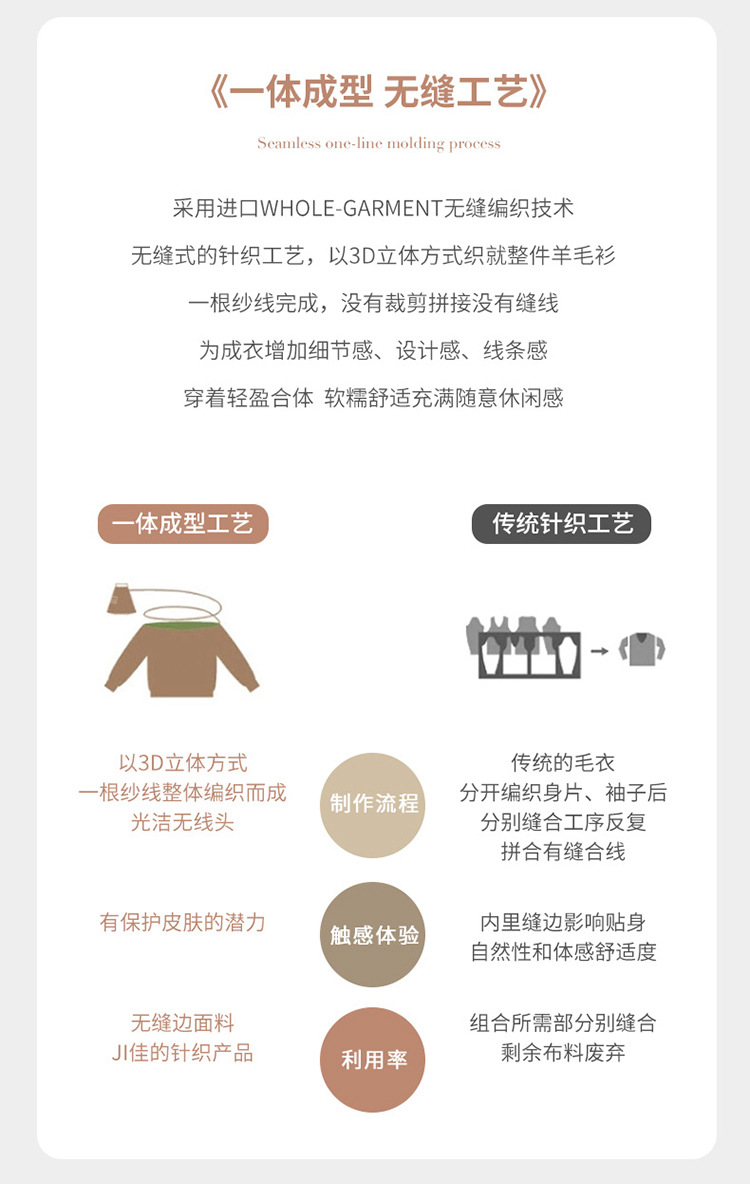 《一体成型 无缝工艺》

Seamless one-line molding process

采用进口WHOLE-GARMENT无缝编织技术

无缝式的针织工艺，以3D立体方式织就整件羊毛衫

一根纱线完成，没有裁剪拼接没有缝线

为成衣增加细节感、设计感、线条感

穿着轻盈合体 软糯舒适充满随意休闲感

一体成型工艺

传统针织工艺

以3D立体方式
一根纱线整体编织而成
光洁无线头

制作流程

传统的毛衣
分开编织身片、袖子后
分别缝合工序反复
拼合有缝合线

有保护皮肤的潜力

触感体验

内里缝边影响贴身
自然性和体感舒适度

无缝边面料
JI佳的针织产品

利用率

组合所需部分别缝合
剩余布料废弃